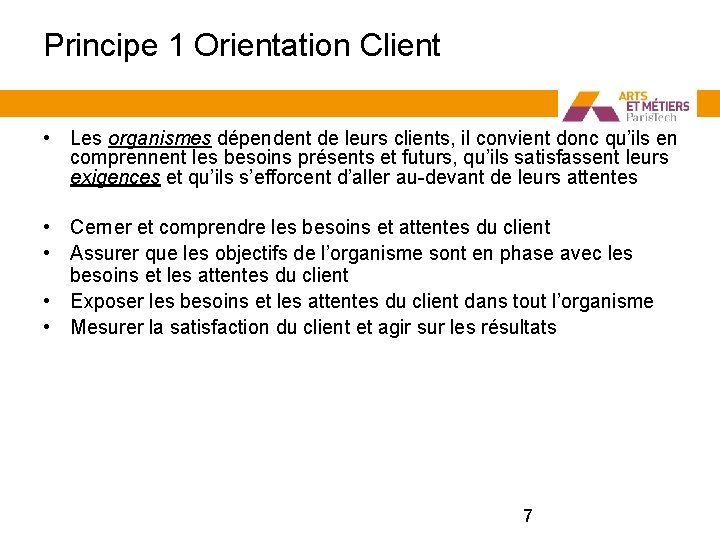 Principe 1 Orientation Client

ARTS ET MÉTIERS ParisTech

• Les organismes dépendent de leurs clients, il convient donc qu'ils en comprennent les besoins présents et futurs, qu'ils satisfassent leurs exigences et qu'ils s'efforcent d'aller au-devant de leurs attentes

• Cerner et comprendre les besoins et attentes du client
• Assurer que les objectifs de l'organisme sont en phase avec les besoins et les attentes du client
• Exposer les besoins et les attentes du client dans tout l'organisme
• Mesurer la satisfaction du client et agir sur les résultats

7